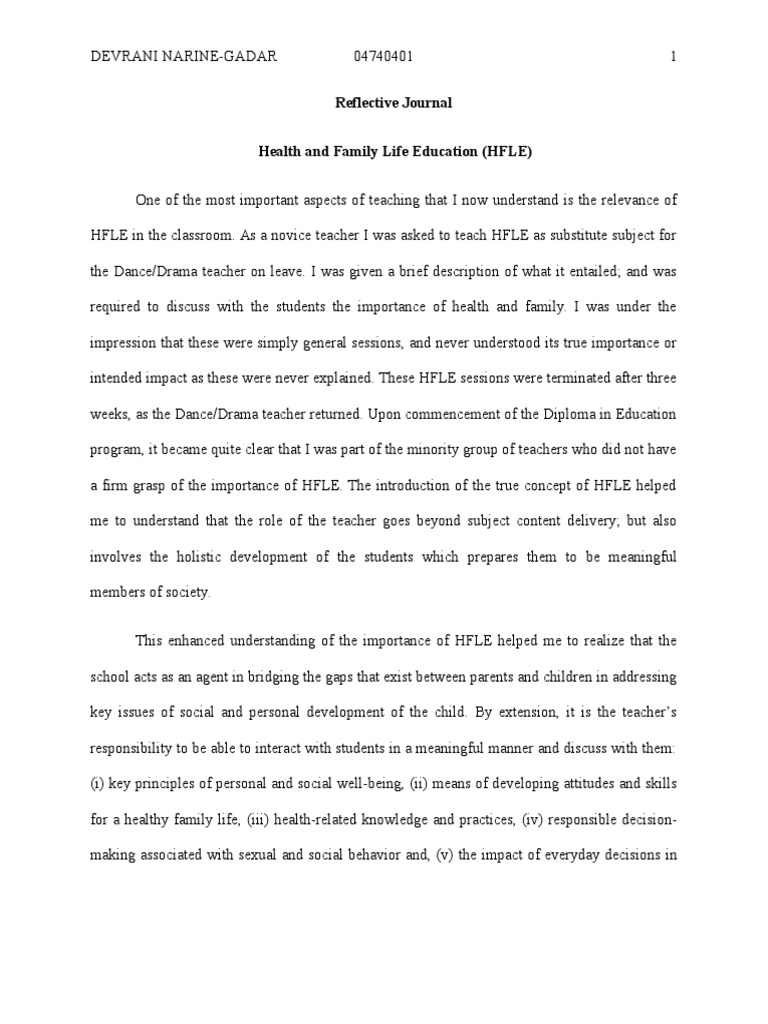 DEVRANI NARINE-GADAR 04740401 1

Reflective Journal

Health and Family Life Education (HFLE)

One of the most important aspects of teaching that I now understand is the relevance of HFLE in the classroom. As a novice teacher I was asked to teach HFLE as substitute subject for the Dance/Drama teacher on leave. I was given a brief description of what it entailed; and was required to discuss with the students the importance of health and family. I was under the impression that these were simply general sessions, and never understood its true importance or intended impact as these were never explained. These HFLE sessions were terminated after three weeks, as the Dance/Drama teacher returned. Upon commencement of the Diploma in Education program, it became quite clear that I was part of the minority group of teachers who did not have a firm grasp of the importance of HFLE. The introduction of the true concept of HFLE helped me to understand that the role of the teacher goes beyond subject content delivery; but also involves the holistic development of the students which prepares them to be meaningful members of society.

This enhanced understanding of the importance of HFLE helped me to realize that the school acts as an agent in bridging the gaps that exist between parents and children in addressing key issues of social and personal development of the child. By extension, it is the teacher's responsibility to be able to interact with students in a meaningful manner and discuss with them: (i) key principles of personal and social well-being, (ii) means of developing attitudes and skills for a healthy family life, (iii) health-related knowledge and practices, (iv) responsible decision-making associated with sexual and social behavior and, (v) the impact of everyday decisions in